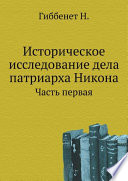 Гиббенет Н.

Историческое исследование дела патриарха Никона

Часть первая